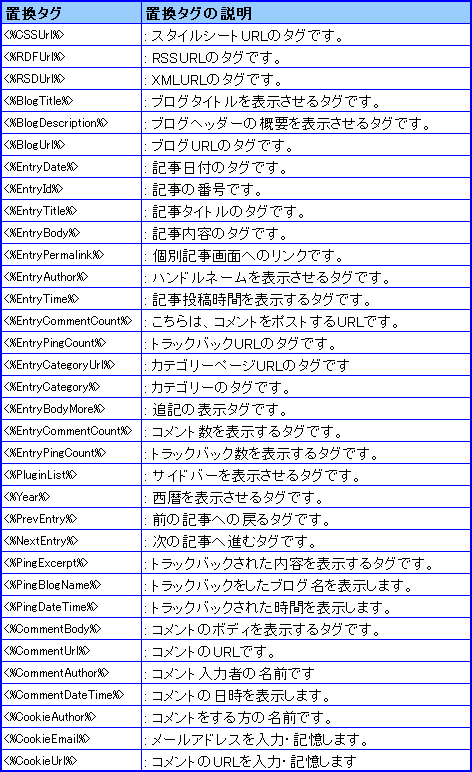 | 置換タグ | 置換タグの説明 |
|---|---|
| <%CSSUrl%> | : スタイルシートURLのタグです。 |
| <%RDFUrl%> | : RSSURLのタグです。 |
| <%RSDUrl%> | : XMLURLのタグです。 |
| <%BlogTitle%> | : ブログタイトルを表示させるタグです。 |
| <%BlogDescription%> | : ブログヘッダーの概要を表示させるタグです。 |
| <%BlogUrl%> | : ブログURLのタグです。 |
| <%EntryDate%> | : 記事日付のタグです。 |
| <%EntryId%> | : 記事の番号です。 |
| <%EntryTitle%> | : 記事タイトルのタグです。 |
| <%EntryBody%> | : 記事内容のタグです。 |
| <%EntryPermalink%> | : 個別記事画面へのリンクです。 |
| <%EntryAuthor%> | : ハンドルネームを表示させるタグです。 |
| <%EntryTime%> | : 記事投稿時間を表示するタグです。 |
| <%EntryCommentCount%> | : こちらは、コメントをポストするURLです。 |
| <%EntryPingCount%> | : トラックバックURLのタグです。 |
| <%EntryCategoryUrl%> | : カテゴリーページURLのタグです |
| <%EntryCategory%> | : カテゴリーのタグです。 |
| <%EntryBodyMore%> | : 追記の表示タグです。 |
| <%EntryCommentCount%> | : コメント数を表示するタグです。 |
| <%EntryPingCount%> | : トラックバック数を表示するタグです。 |
| <%PluginList%> | : サイドバーを表示させるタグです。 |
| <%Year%> | : 西暦を表示させるタグです。 |
| <%PrevEntry%> | : 前の記事への戻るタグです。 |
| <%NextEntry%> | : 次の記事へ進むタグです。 |
| <%PingExcerpt%> | : トラックバックされた内容を表示するタグです。 |
| <%PingBlogName%> | : トラックバックをしたブログ名を表示します。 |
| <%PingDateTime%> | : トラックバックされた時間を表示します。 |
| <%CommentBody%> | : コメントのボディを表示するタグです。 |
| <%CommentUrl%> | : コメントのURLです。 |
| <%CommentAuthor%> | : コメント入力者の名前です |
| <%CommentDateTime%> | : コメントの日時を表示します。 |
| <%CookieAuthor%> | : コメントをする方の名前です。 |
| <%CookieEmail%> | : メールアドレスを入力・記憶します。 |
| <%CookieUrl%> | : コメントのURLを入力・記憶します |